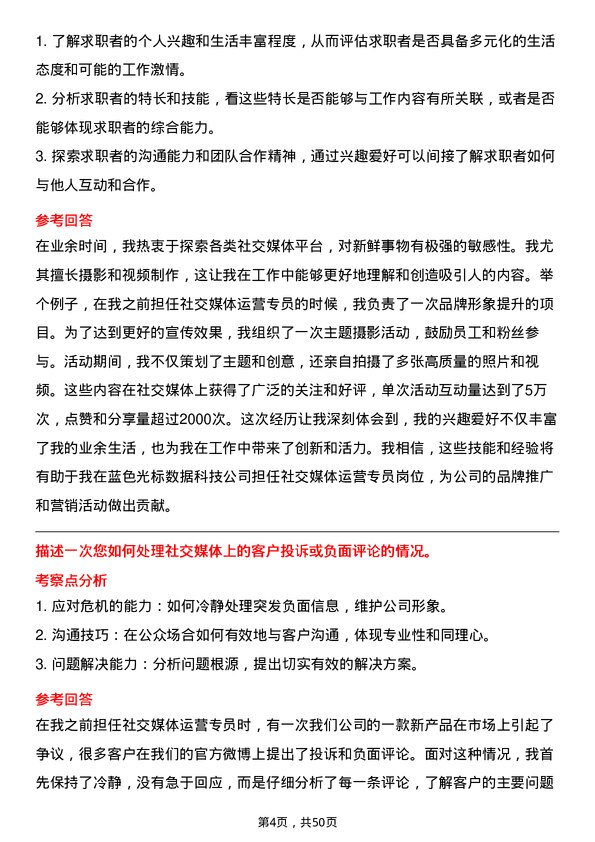 1. 了解求职者的个人兴趣和生活丰富程度，从而评估求职者是否具备多元化的生活态度和可能的工作激情。

2. 分析求职者的特长和技能，看这些特长是否能够与工作内容有所关联，或者是否能够体现求职者的综合能力。

3. 探索求职者的沟通能力和团队合作精神，通过兴趣爱好可以间接了解求职者如何与他人互动和合作。

参考回答

在业余时间，我热衷于探索各类社交媒体平台，对新鲜事物有极强的敏感性。我尤其擅长摄影和视频制作，这让我在工作中能够更好地理解和创造吸引人的内容。举个例子，在我之前担任社交媒体运营专员的时候，我负责了一次品牌形象提升的项目。为了达到更好的宣传效果，我组织了一次主题摄影活动，鼓励员工和粉丝参与。活动期间，我不仅策划了主题和创意，还亲自拍摄了多张高质量的照片和视频。这些内容在社交媒体上获得了广泛的关注和好评，单次活动互动量达到了5万次，点赞和分享量超过2000次。这次经历让我深刻体会到，我的兴趣爱好不仅丰富了我的业余生活，也为我在工作中带来了创新和活力。我相信，这些技能和经验将有助于我在蓝色光标数据科技公司担任社交媒体运营专员岗位，为公司的品牌推广和营销活动做出贡献。

描述一次您如何处理社交媒体上的客户投诉或负面评论的情况。

考察点分析

1. 应对危机的能力：如何冷静处理突发负面信息，维护公司形象。

2. 沟通技巧：在公众场合如何有效地与客户沟通，体现专业性和同理心。

3. 问题解决能力：分析问题根源，提出切实有效的解决方案。

参考回答

在我之前担任社交媒体运营专员时，有一次我们公司的一款新产品在市场上引起了争议，很多客户在我们的官方微博上提出了投诉和负面评论。面对这种情况，我首先保持了冷静，没有急于回应，而是仔细分析了每一条评论，了解客户的主要问题

第4页，共50页